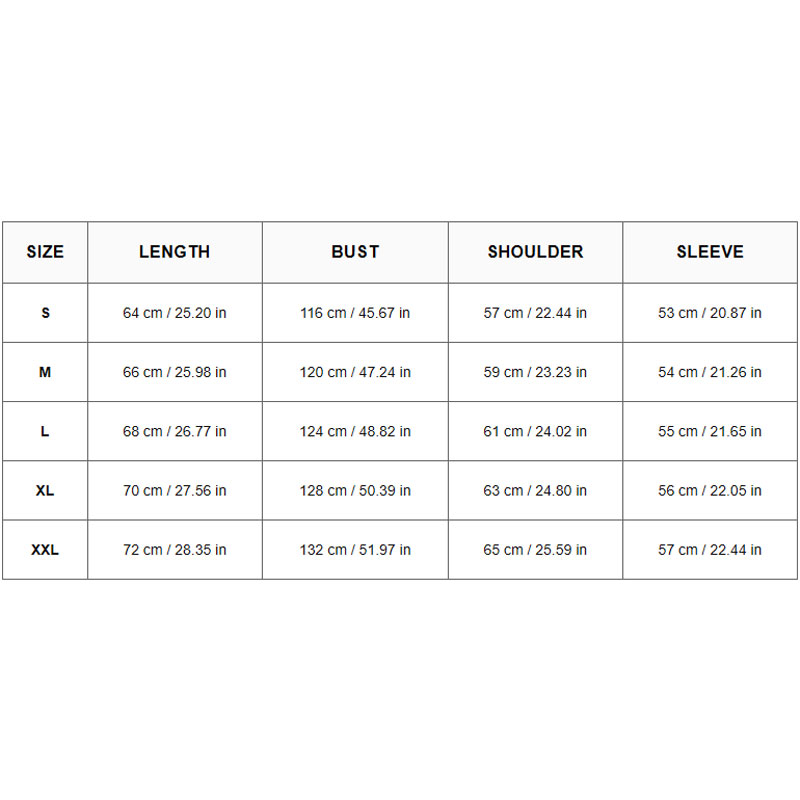 | SIZE | LENGTH | BUST | SHOULDER | SLEEVE |
|---|---|---|---|---|
| S | 64 cm / 25.20 in | 116 cm / 45.67 in | 57 cm / 22.44 in | 53 cm / 20.87 in |
| M | 66 cm / 25.98 in | 120 cm / 47.24 in | 59 cm / 23.23 in | 54 cm / 21.26 in |
| L | 68 cm / 26.77 in | 124 cm / 48.82 in | 61 cm / 24.02 in | 55 cm / 21.65 in |
| XL | 70 cm / 27.56 in | 128 cm / 50.39 in | 63 cm / 24.80 in | 56 cm / 22.05 in |
| XXL | 72 cm / 28.35 in | 132 cm / 51.97 in | 65 cm / 25.59 in | 57 cm / 22.44 in |